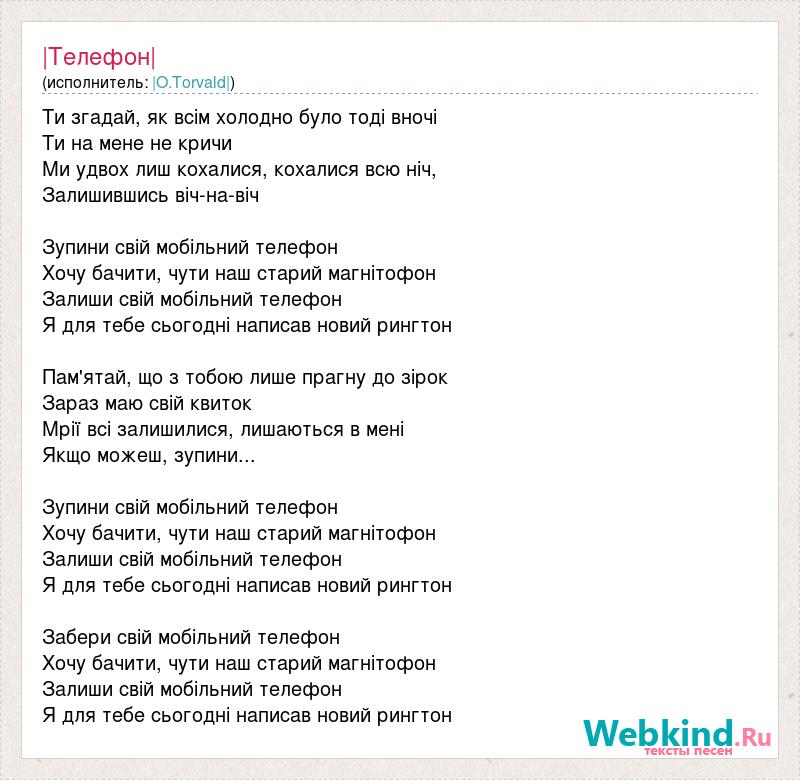 |Телефон|
(исполнитель: |O.Torvald|)

Ти згадай, як всім холодно було тоді вночі
Ти на мене не кричи
Ми удвох лиш кохалися, кохалися всю ніч,
Залишившись віч-на-віч

Зупини свій мобільний телефон
Хочу бачити, чути наш старий магнітофон
Залиши свій мобільний телефон
Я для тебе сьогодні написав новий рингтон

Пам'ятай, що з тобою лише прагну до зірок
Зараз маю свій квиток
Мрії всі залишилися, лишаються в мені
Якщо можеш, зупини...

Зупини свій мобільний телефон
Хочу бачити, чути наш старий магнітофон
Залиши свій мобільний телефон
Я для тебе сьогодні написав новий рингтон

Забери свій мобільний телефон
Хочу бачити, чути наш старий магнітофон
Залиши свій мобільний телефон
Я для тебе сьогодні написав новий рингтон

Webkind.Ru
тексты песен